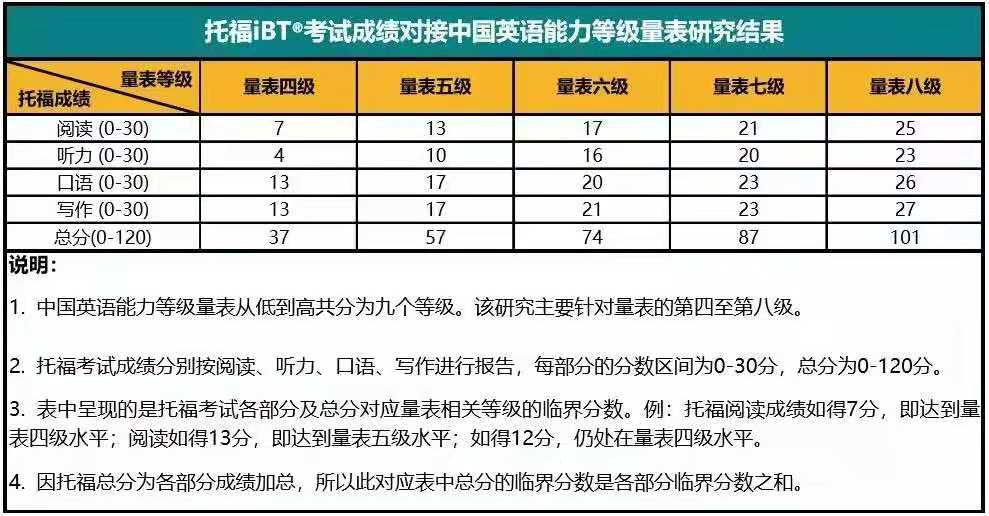 托福iBT®考试成绩对接中国英语能力等级量表研究结果

| 量表等级 托福成绩 | 量表四级 | 量表五级 | 量表六级 | 量表七级 | 量表八级 |
|---|---|---|---|---|---|
| 阅读 (0-30) | 7 | 13 | 17 | 21 | 25 |
| 听力 (0-30) | 4 | 10 | 16 | 20 | 23 |
| 口语 (0-30) | 13 | 17 | 20 | 23 | 26 |
| 写作 (0-30) | 13 | 17 | 21 | 23 | 27 |
| 总分(0-120) | 37 | 57 | 74 | 87 | 101 |

说明：

1. 中国英语能力等级量表从低到高共分为九个等级。该研究主要针对量表的第四至第八级。

2. 托福考试成绩分别按阅读、听力、口语、写作进行报告，每部分的分数区间为0-30分，总分为0-120分。

3. 表中呈现的是托福考试各部分及总分对应量表相关等级的临界分数。例：托福阅读成绩如得7分，即达到量表四级水平；阅读如得13分，即达到量表五级水平；如得12分，仍处在量表四级水平。

4. 因托福总分为各部分成绩加总，所以此对应表中总分的临界分数是各部分临界分数之和。